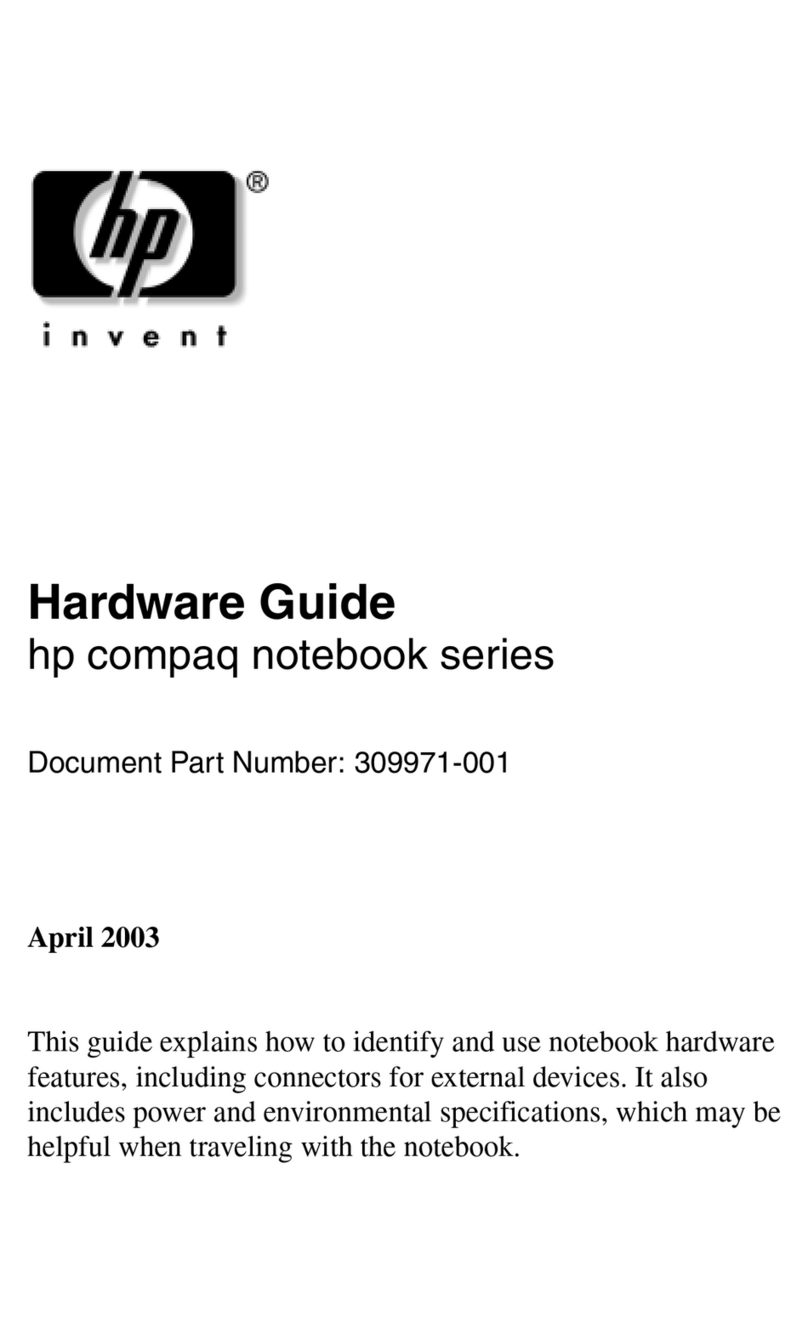 hp ®

invent

Hardware Guide
hp compaq notebook series

Document Part Number: 309971-001

April 2003

This guide explains how to identify and use notebook hardware features, including connectors for external devices. It also includes power and environmental specifications, which may be helpful when traveling with the notebook.